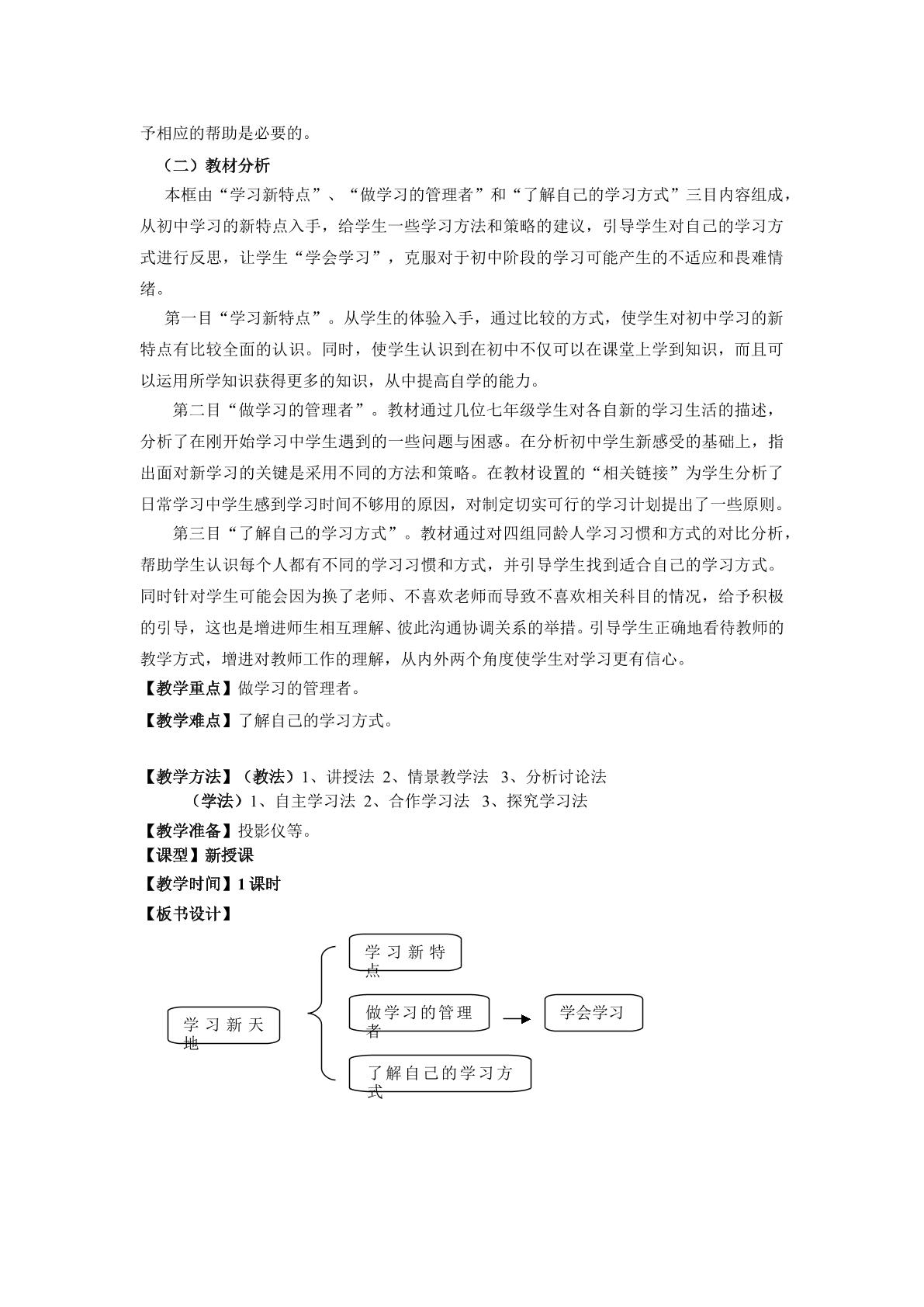 予相应的帮助是必要的。

（二）教材分析

本框由“学习新特点”、“做学习的管理者”和“了解自己的学习方式”三目内容组成，从初中学习的新特点入手，给学生一些学习方法和策略的建议，引导学生对自己的学习方式进行反思，让学生“学会学习”，克服对于初中阶段的学习可能产生的不适应和畏难情绪。

第一目“学习新特点”。从学生的体验入手，通过比较的方式，使学生对初中学习的新特点有比较全面的认识。同时，使学生认识到在初中不仅可以在课堂上学到知识，而且可以运用所学知识获得更多的知识，从中提高自学的能力。

第二目“做学习的管理者”。教材通过几位七年级学生对各自新的学习生活的描述，分析了在刚开始学习中学生遇到的一些问题与困惑。在分析初中学生新感受的基础上，指出面对新学习的关键是采用不同的方法和策略。在教材设置的“相关链接”为学生分析了日常学习中学生感到学习时间不够用的原因，对制定切实可行的学习计划提出了一些原则。

第三目“了解自己的学习方式”。教材通过对四组同龄人学习习惯和方式的对比分析，帮助学生认识每个人都有不同的学习习惯和方式，并引导学生找到适合自己的学习方式。同时针对学生可能会因为换了老师、不喜欢老师而导致不喜欢相关科目的情况，给予积极的引导，这也是增进师生相互理解、彼此沟通协调关系的举措。引导学生正确地看待教师的教学方式，增进对教师工作的理解，从内外两个角度使学生对学习更有信心。

【教学重点】做学习的管理者。

【教学难点】了解自己的学习方式。

【教学方法】（教法）1、讲授法 2、情景教学法 3、分析讨论法
（学法）1、自主学习法 2、合作学习法 3、探究学习法

【教学准备】投影仪等。

【课型】新授课

【教学时间】1课时

【板书设计】

学习新天地

学习新特点

做学习的管理者

了解自己的学习方式

学会学习